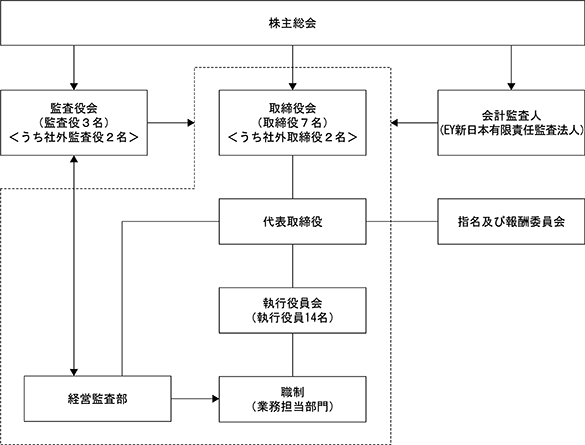 株主総会

監査役会
（監査役３名）
＜うち社外監査役２名＞

取締役会
（取締役７名）
＜うち社外取締役２名＞

会計監査人
（EY新日本有限責任監査法人）

代表取締役

指名及び報酬委員会

執行役員会
（執行役員14名）

経営監査部

職制
（業務担当部門）